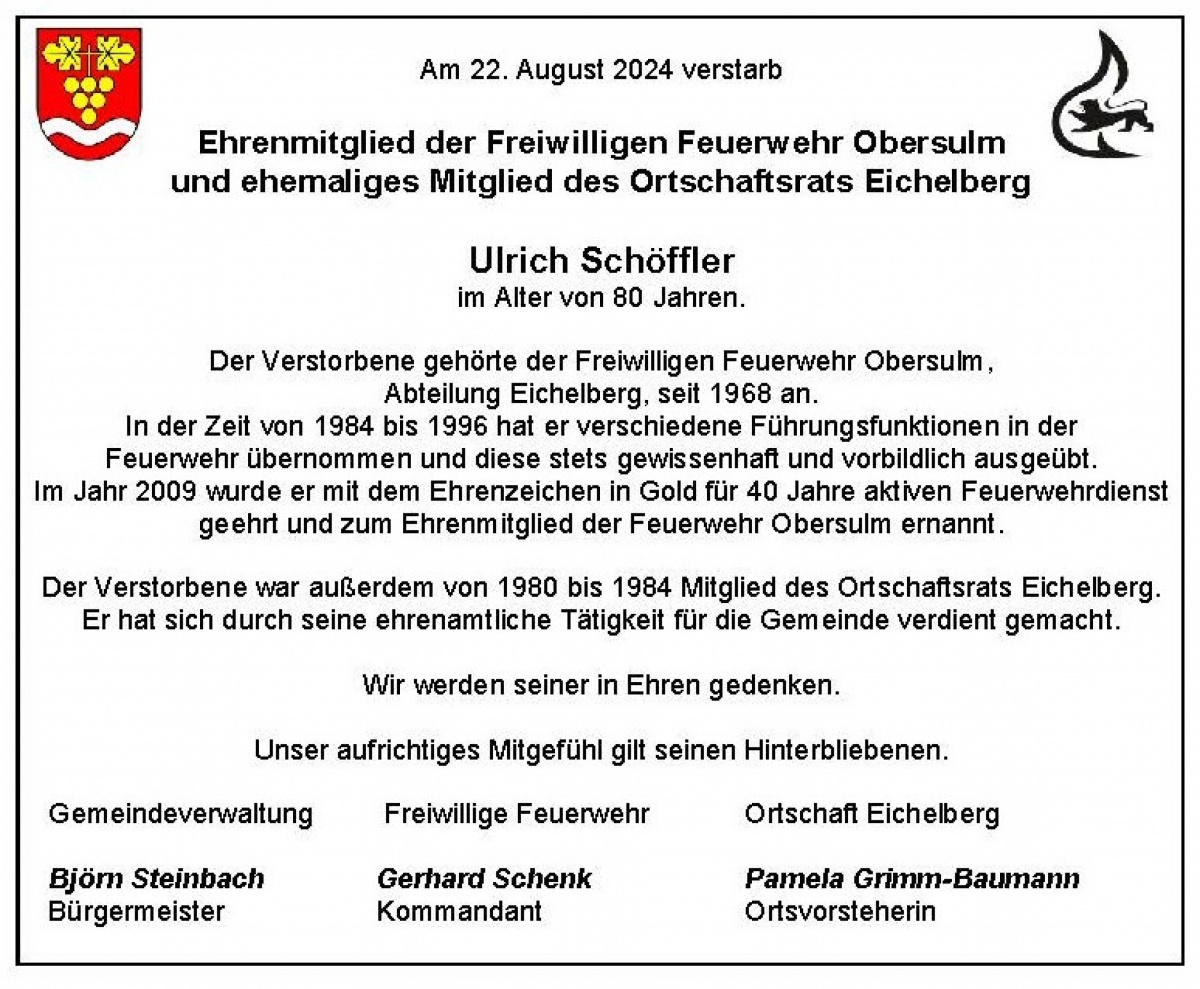 Am 22. August 2024 verstarb

Ehrenmitglied der Freiwilligen Feuerwehr Obersulm und ehemaliges Mitglied des Ortschaftsrats Eichelberg

Ulrich Schöffler
im Alter von 80 Jahren.

Der Verstorbene gehörte der Freiwilligen Feuerwehr Obersulm, Abteilung Eichelberg, seit 1968 an.
In der Zeit von 1984 bis 1996 hat er verschiedene Führungsfunktionen in der Feuerwehr übernommen und diese stets gewissenhaft und vorbildlich ausgeübt.
Im Jahr 2009 wurde er mit dem Ehrenzeichen in Gold für 40 Jahre aktiven Feuerwehrdienst geehrt und zum Ehrenmitglied der Feuerwehr Obersulm ernannt.

Der Verstorbene war außerdem von 1980 bis 1984 Mitglied des Ortschaftsrats Eichelberg. Er hat sich durch seine ehrenamtliche Tätigkeit für die Gemeinde verdient gemacht.

Wir werden seiner in Ehren gedenken.

Unser aufrichtiges Mitgefühl gilt seinen Hinterbliebenen.

Gemeindeverwaltung

Björn Steinbach
Bürgermeister

Freiwillige Feuerwehr

Gerhard Schenk
Kommandant

Ortschaft Eichelberg

Pamela Grimm-Baumann
Ortsvorsteherin